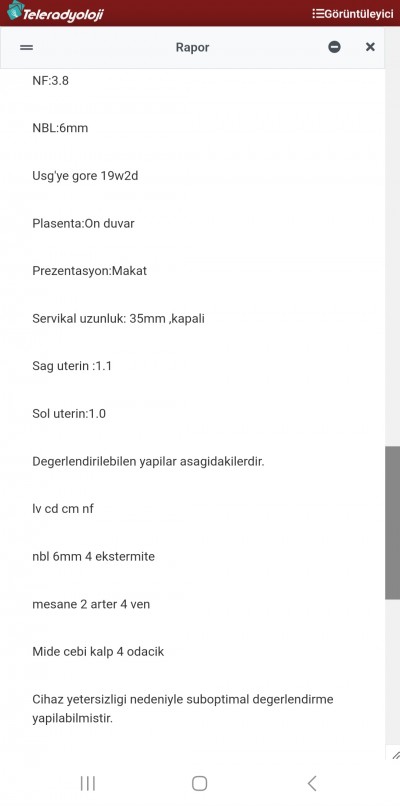 Teleradyoloji

Görüntüleyici

Rapor

NF:3.8

NBL:6mm

Usg'ye gore 19w2d

Plasenta:On duvar

Prezentasyon:Makat

Servikal uzunluk: 35mm ,kapali

Sag uterin :1.1

Sol uterin:1.0

Degerlendirilebilen yapilar asagidakilerdir.

lv cd cm nf

nbl 6mm 4 ekstermite

mesane 2 arter 4 ven

Mide cebi kalp 4 odacik

Cihaz yetersizligi nedeniyle suboptimal degerlendirme yapilabilmistir.